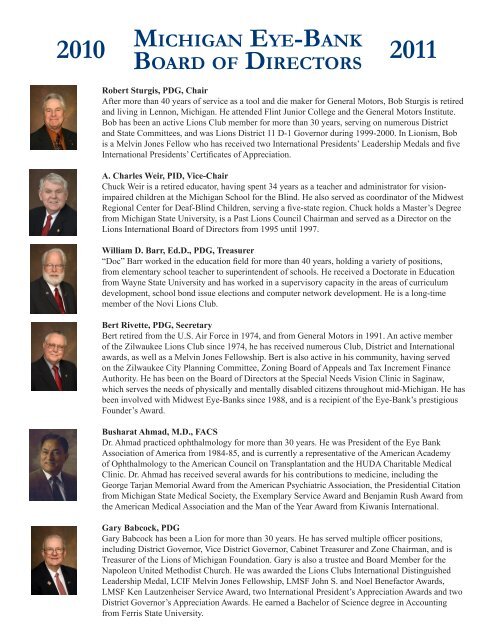 2010 MICHIGAN EYE-BANK BOARD OF DIRECTORS 2011

Robert Sturgis, PDG, Chair
After more than 40 years of service as a tool and die maker for General Motors, Bob Sturgis is retired and living in Lennon, Michigan. He attended Flint Junior College and the General Motors Institute. Bob has been an active Lions Club member for more than 30 years, serving on numerous District and State Committees, and was Lions District 11 D-1 Governor during 1999-2000. In Lionism, Bob is a Melvin Jones Fellow who has received two International Presidents' Leadership Medals and five International Presidents' Certificates of Appreciation.

A. Charles Weir, PID, Vice-Chair
Chuck Weir is a retired educator, having spent 34 years as a teacher and administrator for vision-impaired children at the Michigan School for the Blind. He also served as coordinator of the Midwest Regional Center for Deaf-Blind Children, serving a five-state region. Chuck holds a Master's Degree from Michigan State University, is a Past Lions Council Chairman and served as a Director on the Lions International Board of Directors from 1995 until 1997.

William D. Barr, Ed.D., PDG, Treasurer
"Doc" Barr worked in the education field for more than 40 years, holding a variety of positions, from elementary school teacher to superintendent of schools. He received a Doctorate in Education from Wayne State University and has worked in a supervisory capacity in the areas of curriculum development, school bond issue elections and computer network development. He is a long-time member of the Novi Lions Club.

Bert Rivette, PDG, Secretary
Bert retired from the U.S. Air Force in 1974, and from General Motors in 1991. An active member of the Zilwaukee Lions Club since 1974, he has received numerous Club, District and International awards, as well as a Melvin Jones Fellowship. Bert is also active in his community, having served on the Zilwaukee City Planning Committee, Zoning Board of Appeals and Tax Increment Finance Authority. He has been on the Board of Directors at the Special Needs Vision Clinic in Saginaw, which serves the needs of physically and mentally disabled citizens throughout mid-Michigan. He has been involved with Midwest Eye-Banks since 1988, and is a recipient of the Eye-Bank's prestigious Founder's Award.

Busharat Ahmad, M.D., FACS
Dr. Ahmad practiced ophthalmology for more than 30 years. He was President of the Eye Bank Association of America from 1984-85, and is currently a representative of the American Academy of Ophthalmology to the American Council on Transplantation and the HUDA Charitable Medical Clinic. Dr. Ahmad has received several awards for his contributions to medicine, including the George Tarjan Memorial Award from the American Psychiatric Association, the Presidential Citation from Michigan State Medical Society, the Exemplary Service Award and Benjamin Rush Award from the American Medical Association and the Man of the Year Award from Kiwanis International.

Gary Babcock, PDG
Gary Babcock has been a Lion for more than 30 years. He has served multiple officer positions, including District Governor, Vice District Governor, Cabinet Treasurer and Zone Chairman, and is Treasurer of the Lions of Michigan Foundation. Gary is also a trustee and Board Member for the Napoleon United Methodist Church. He was awarded the Lions Clubs International Distinguished Leadership Medal, LCIF Melvin Jones Fellowship, LMSF John S. and Noel Benefactor Awards, LMSF Ken Lautzenheiser Service Award, two International President's Appreciation Awards and two District Governor's Appreciation Awards. He earned a Bachelor of Science degree in Accounting from Ferris State University.